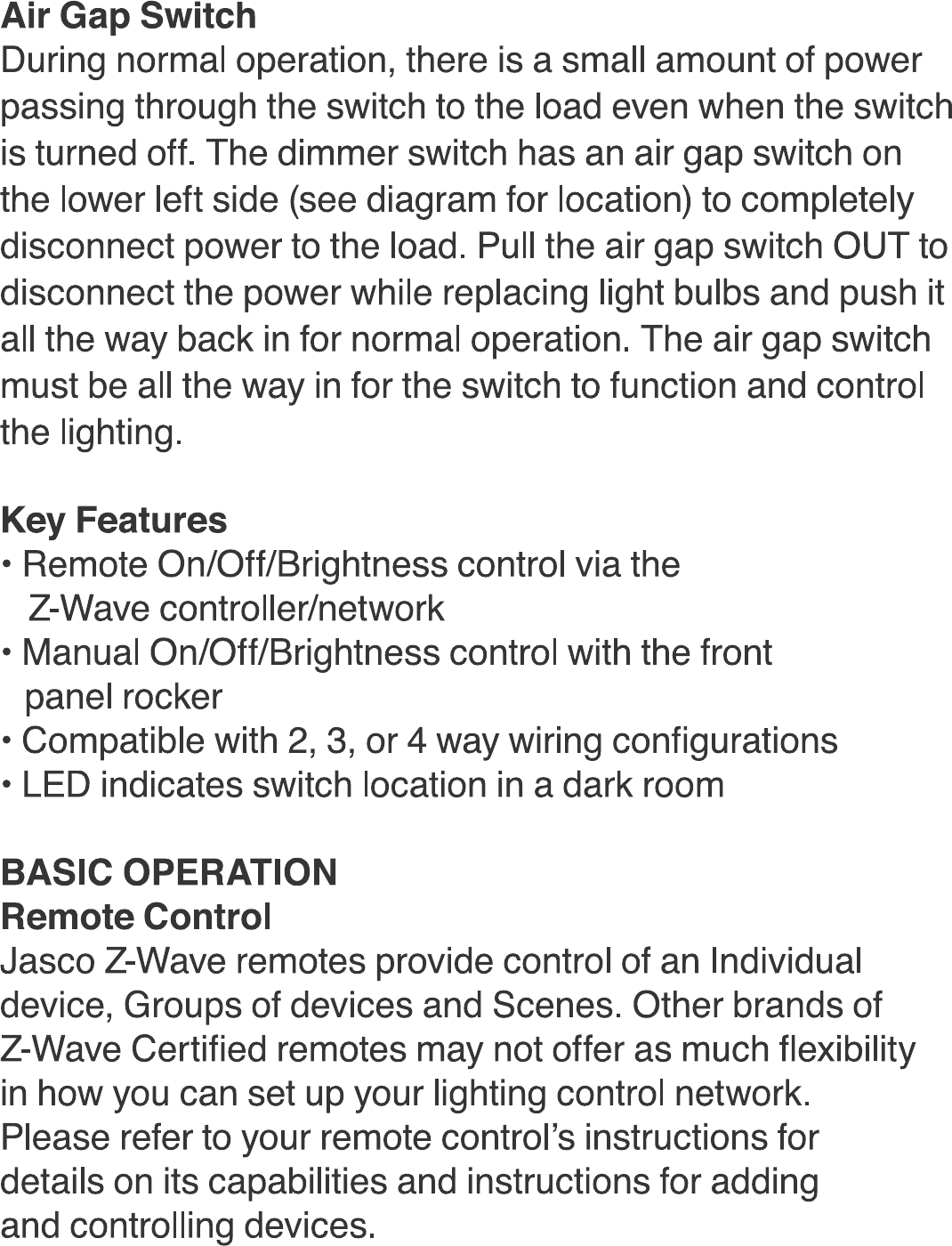 Air Gap Switch
During normal operation, there is a small amount of power passing through the switch to the load even when the switch is turned off. The dimmer switch has an air gap switch on the lower left side (see diagram for location) to completely disconnect power to the load. Pull the air gap switch OUT to disconnect the power while replacing light bulbs and push it all the way back in for normal operation. The air gap switch must be all the way in for the switch to function and control the lighting.

Key Features
• Remote On/Off/Brightness control via the Z-Wave controller/network
• Manual On/Off/Brightness control with the front panel rocker
• Compatible with 2, 3, or 4 way wiring configurations
• LED indicates switch location in a dark room

BASIC OPERATION
Remote Control
Jasco Z-Wave remotes provide control of an Individual device, Groups of devices and Scenes. Other brands of Z-Wave Certified remotes may not offer as much flexibility in how you can set up your lighting control network. Please refer to your remote control's instructions for details on its capabilities and instructions for adding and controlling devices.